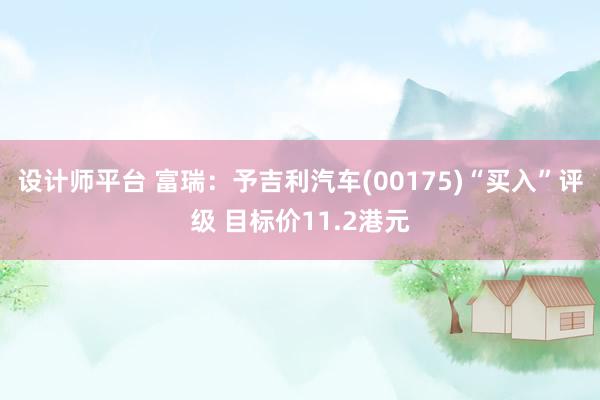 设计师平台 富瑞：予吉利汽车(00175)“买入”评级 目标价11.2港元